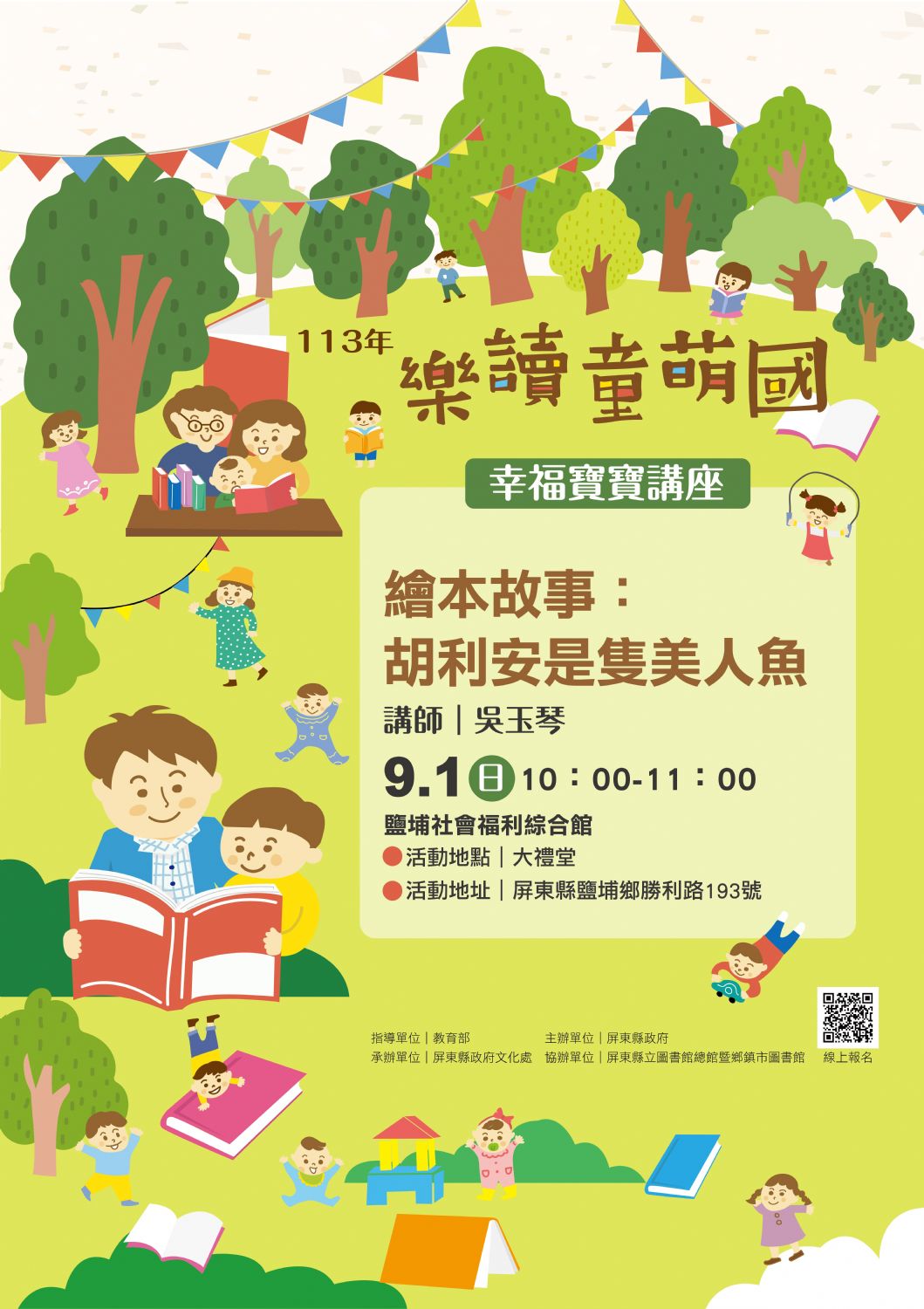 113年
樂讀童萌國

幸福寶寶講座

繪本故事：
胡利安是隻美人魚

講師｜吳玉琴

9.1 日 10：00-11：00

鹽埔社會福利綜合館
活動地點｜大禮堂
活動地址｜屏東縣鹽埔鄉勝利路193號

指導單位｜教育部
主辦單位｜屏東縣政府
承辦單位｜屏東縣政府文化處
協辦單位｜屏東縣立圖書館總館暨鄉鎮市圖書館

線上報名